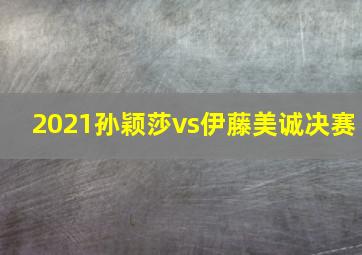 2021孙颖莎vs伊藤美诚决赛